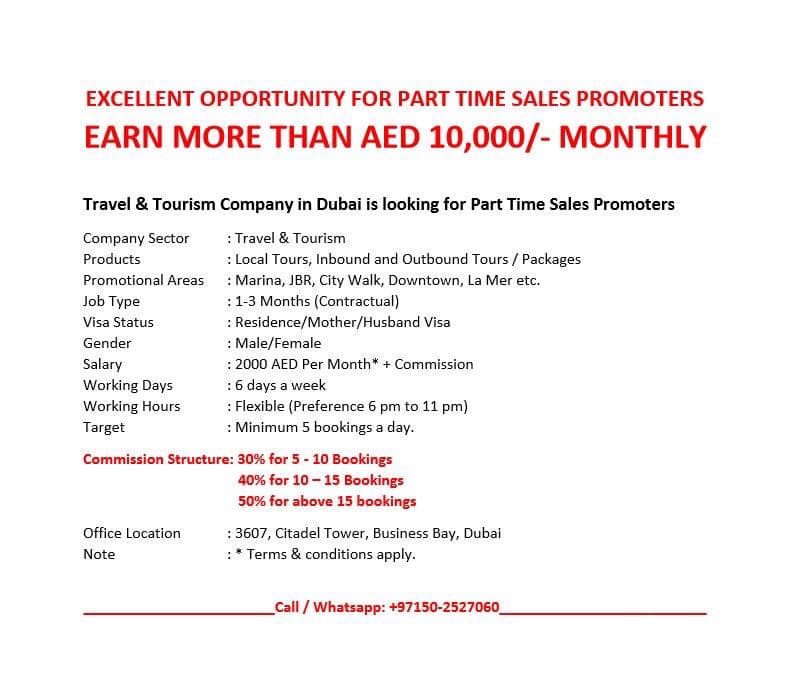 EXCELLENT OPPORTUNITY FOR PART TIME SALES PROMOTERS
EARN MORE THAN AED 10,000/- MONTHLY

Travel & Tourism Company in Dubai is looking for Part Time Sales Promoters

Company Sector : Travel & Tourism
Products : Local Tours, Inbound and Outbound Tours / Packages
Promotional Areas : Marina, JBR, City Walk, Downtown, La Mer etc.
Job Type : 1-3 Months (Contractual)
Visa Status : Residence/Mother/Husband Visa
Gender : Male/Female
Salary : 2000 AED Per Month* + Commission
Working Days : 6 days a week
Working Hours : Flexible (Preference 6 pm to 11 pm)
Target : Minimum 5 bookings a day.

Commission Structure: 30% for 5 - 10 Bookings
40% for 10 – 15 Bookings
50% for above 15 bookings

Office Location : 3607, Citadel Tower, Business Bay, Dubai
Note : * Terms & conditions apply.

Call / Whatsapp: +97150-2527060